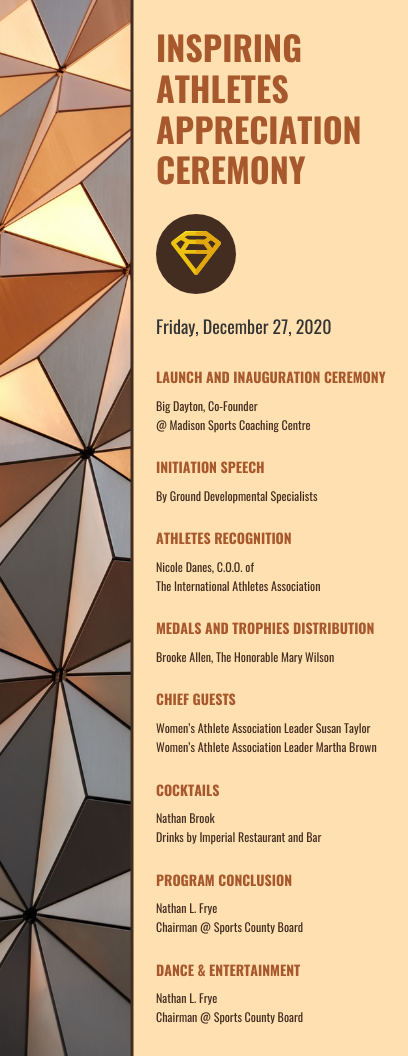 INSPIRING ATHLETES APPRECIATION CEREMONY

Friday, December 27, 2020

LAUNCH AND INAUGURATION CEREMONY

Big Dayton, Co-Founder
@ Madison Sports Coaching Centre

INITIATION SPEECH

By Ground Developmental Specialists

ATHLETES RECOGNITION

Nicole Danes, C.O.O. of
The International Athletes Association

MEDALS AND TROPHIES DISTRIBUTION

Brooke Allen, The Honorable Mary Wilson

CHIEF GUESTS

Women's Athlete Association Leader Susan Taylor
Women's Athlete Association Leader Martha Brown

COCKTAILS

Nathan Brook
Drinks by Imperial Restaurant and Bar

PROGRAM CONCLUSION

Nathan L. Frye
Chairman @ Sports County Board

DANCE & ENTERTAINMENT

Nathan L. Frye
Chairman @ Sports County Board